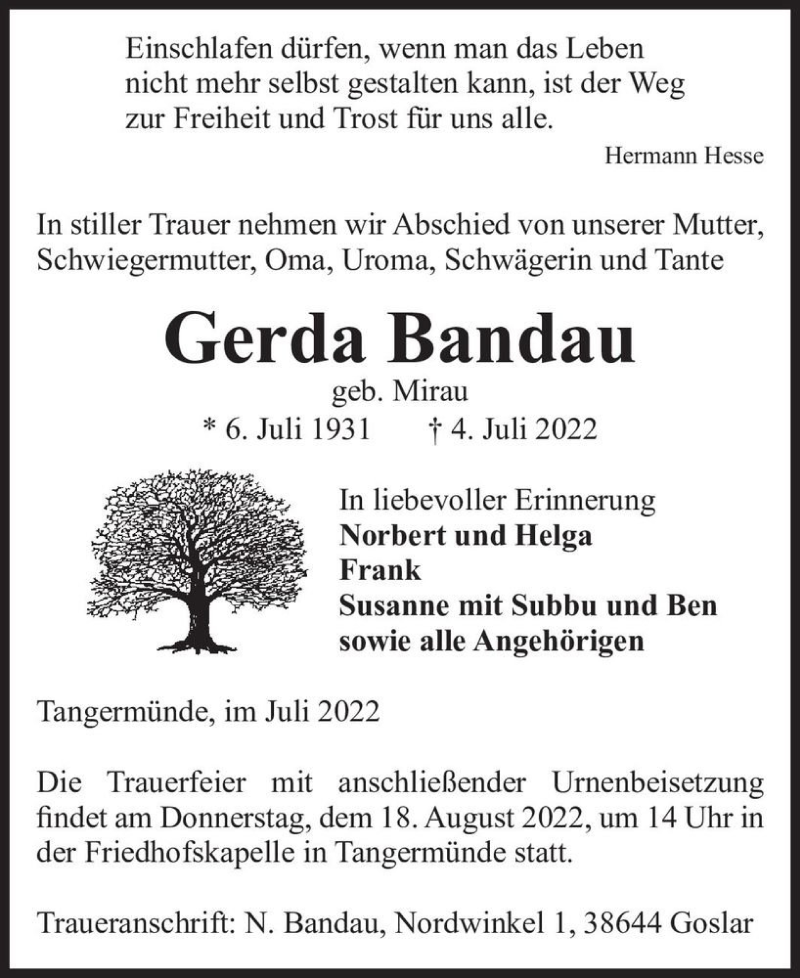 Einschlafen dürfen, wenn man das Leben nicht mehr selbst gestalten kann, ist der Weg zur Freiheit und Trost für uns alle.

Hermann Hesse

In stiller Trauer nehmen wir Abschied von unserer Mutter, Schwiegermutter, Oma, Uroma, Schwägerin und Tante

Gerda Bandau

geb. Mirau

* 6. Juli 1931 † 4. Juli 2022

In liebevoller Erinnerung
Norbert und Helga
Frank
Susanne mit Subbu und Ben
sowie alle Angehörigen

Tangermünde, im Juli 2022

Die Trauerfeier mit anschließender Urnenbeisetzung findet am Donnerstag, dem 18. August 2022, um 14 Uhr in der Friedhofskapelle in Tangermünde statt.

Traueranschrift: N. Bandau, Nordwinkel 1, 38644 Goslar